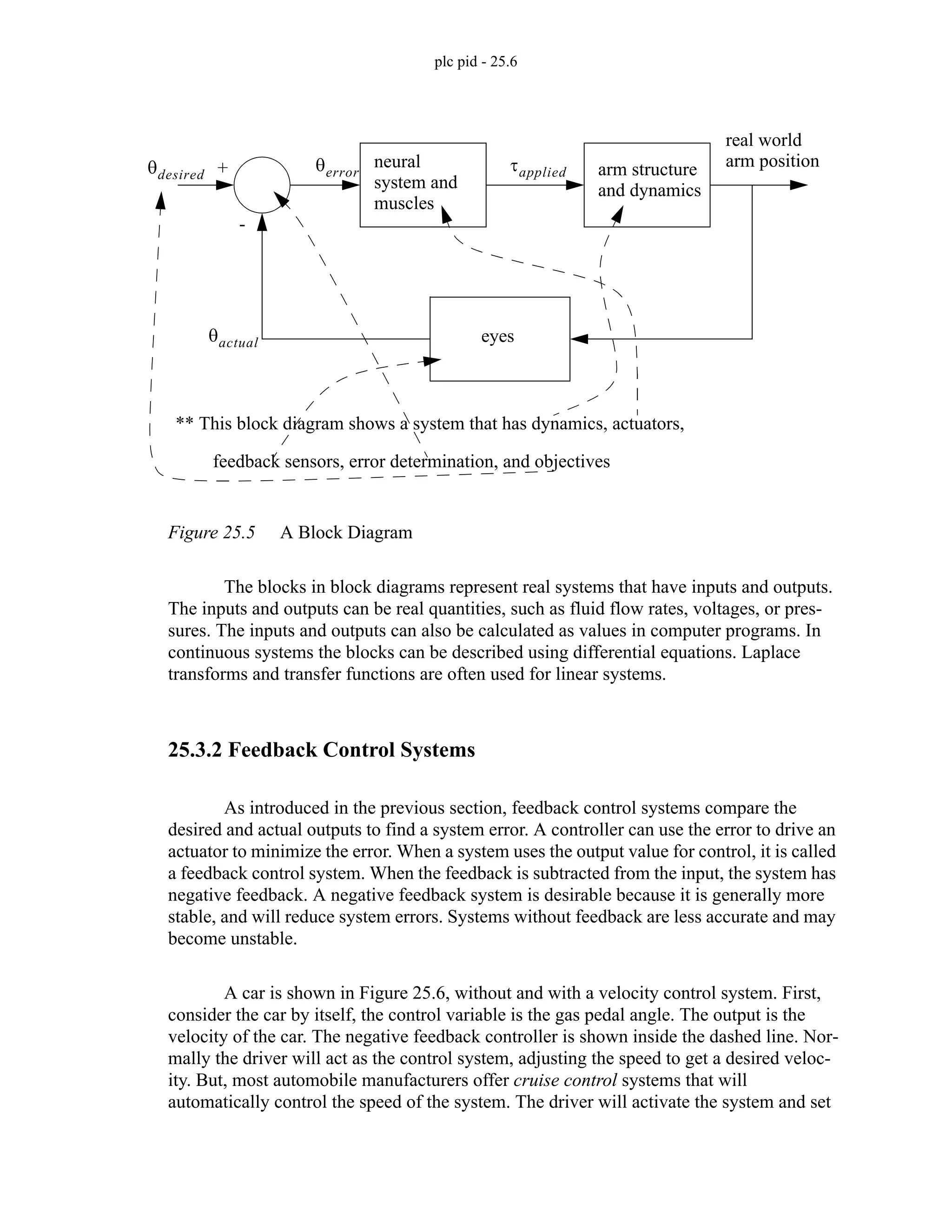 plc pid - 25.6

$\theta_{desired}$ + - $\theta_{error}$ neural system and muscles $\tau_{applied}$ arm structure and dynamics real world arm position

$\theta_{actual}$ eyes

** This block diagram shows a system that has dynamics, actuators, feedback sensors, error determination, and objectives

Figure 25.5 A Block Diagram

The blocks in block diagrams represent real systems that have inputs and outputs. The inputs and outputs can be real quantities, such as fluid flow rates, voltages, or pressures. The inputs and outputs can also be calculated as values in computer programs. In continuous systems the blocks can be described using differential equations. Laplace transforms and transfer functions are often used for linear systems.

25.3.2 Feedback Control Systems

As introduced in the previous section, feedback control systems compare the desired and actual outputs to find a system error. A controller can use the error to drive an actuator to minimize the error. When a system uses the output value for control, it is called a feedback control system. When the feedback is subtracted from the input, the system has negative feedback. A negative feedback system is desirable because it is generally more stable, and will reduce system errors. Systems without feedback are less accurate and may become unstable.

A car is shown in Figure 25.6, without and with a velocity control system. First, consider the car by itself, the control variable is the gas pedal angle. The output is the velocity of the car. The negative feedback controller is shown inside the dashed line. Normally the driver will act as the control system, adjusting the speed to get a desired velocity. But, most automobile manufacturers offer cruise control systems that will automatically control the speed of the system. The driver will activate the system and set